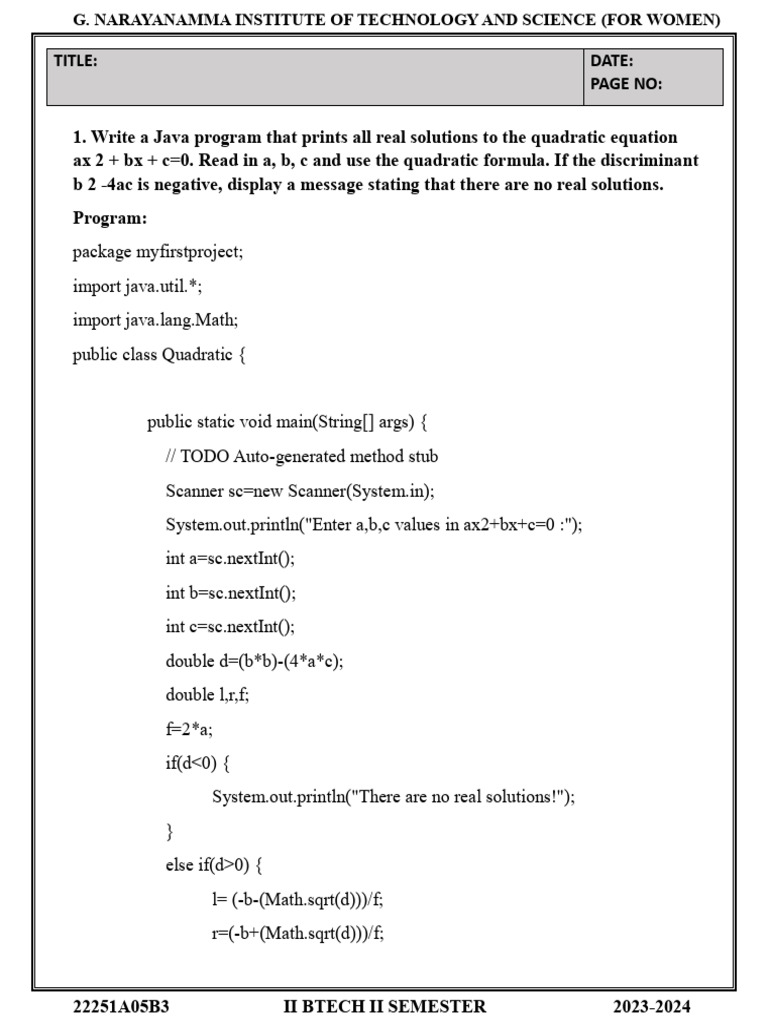 G. NARAYANAMMA INSTITUTE OF TECHNOLOGY AND SCIENCE (FOR WOMEN)

| TITLE: | DATE: PAGE NO: |
|---|---|

1. Write a Java program that prints all real solutions to the quadratic equation ax 2 + bx + c=0. Read in a, b, c and use the quadratic formula. If the discriminant b 2 -4ac is negative, display a message stating that there are no real solutions.

Program:

package myfirstproject;

import java.util.*;

import java.lang.Math;

public class Quadratic {

public static void main(String[] args) {

// TODO Auto-generated method stub

Scanner sc=new Scanner(System.in);

System.out.println("Enter a,b,c values in ax2+bx+c=0 :");

int a=sc.nextInt();

int b=sc.nextInt();

int c=sc.nextInt();

double d=(b*b)-(4*a*c);

double l,r,f;

f=2*a;

if(d<0) {

System.out.println("There are no real solutions!");

}

else if(d>0) {

l= (-b-(Math.sqrt(d)))/f;

r=(-b+(Math.sqrt(d)))/f;

22251A05B3 II BTECH II SEMESTER 2023-2024